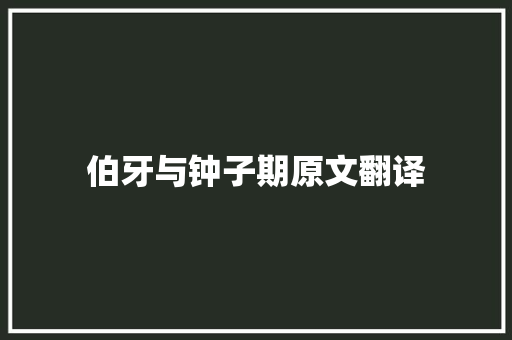 伯牙与钟子期原文翻译